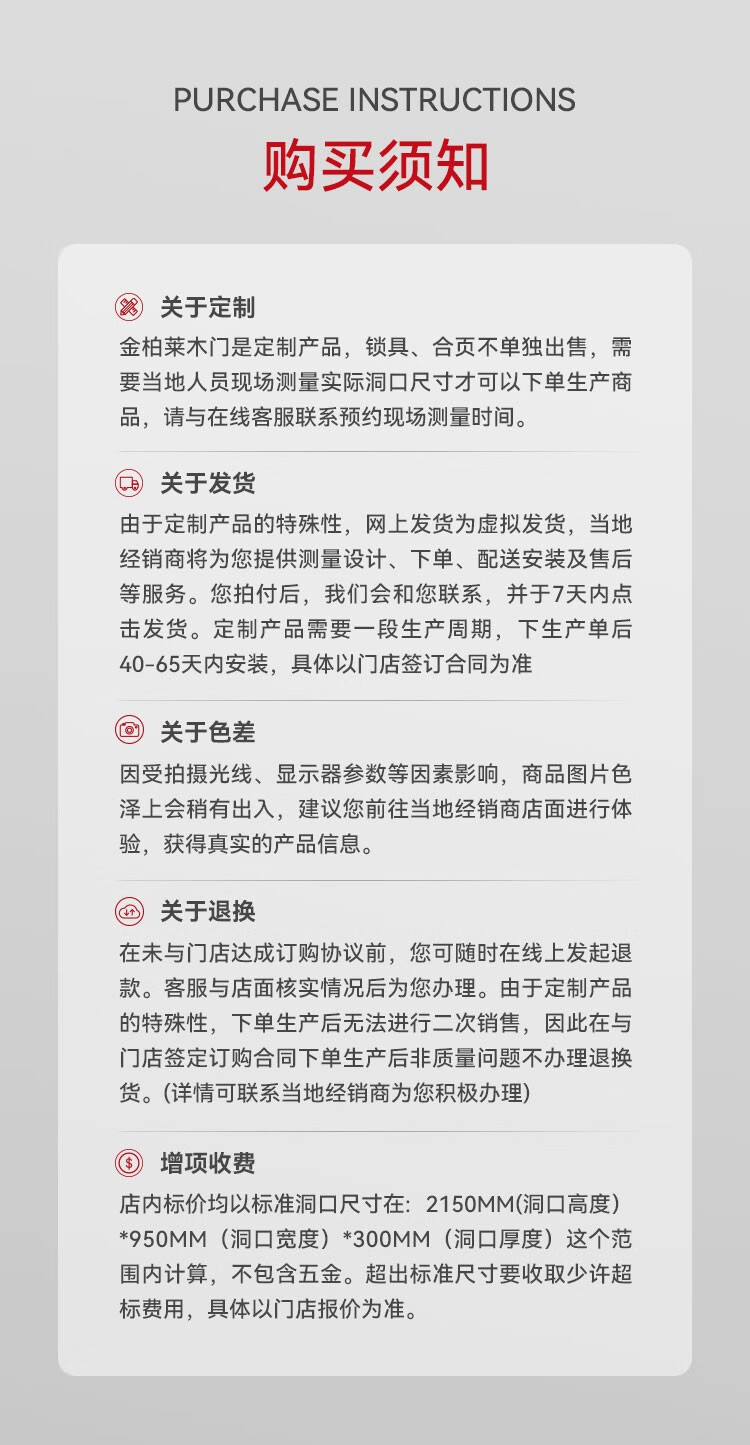 PURCHASE INSTRUCTIONS

购买须知

关于定制

金柏莱木门是定制产品，锁具、合页不单独出售，需要当地人员现场测量实际洞口尺寸才可以下单生产商品，请与在线客服联系预约现场测量时间。

关于发货

由于定制产品的特殊性，网上发货为虚拟发货，当地经销商将为您提供测量设计、下单、配送安装及售后等服务。您拍付后，我们会和您联系，并于7天内点击发货。定制产品需要一段生产周期，下生产单后40-65天内安装，具体以门店签订合同为准

关于色差

因受拍摄光线、显示器参数等因素影响，商品图片色泽上会稍有出入，建议您前往当地经销商店面进行体验，获得真实的产品信息。

关于退换

在未与门店达成订购协议前，您可随时在线上发起退款。客服与店面核实情况后为您办理。由于定制产品的特殊性，下单生产后无法进行二次销售，因此在与门店签定订购合同下单生产后非质量问题不办理退换货。(详情可联系当地经销商为您积极办理)

增项收费

店内标价均以标准洞口尺寸在：2150MM(洞口高度)*950MM（洞口宽度）*300MM（洞口厚度）这个范围内计算，不包含五金。超出标准尺寸要收取少许超标费用，具体以门店报价为准。